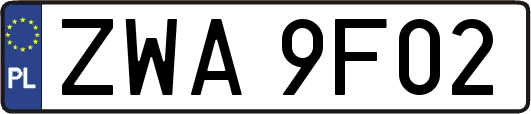 PL
ZWA 9F02